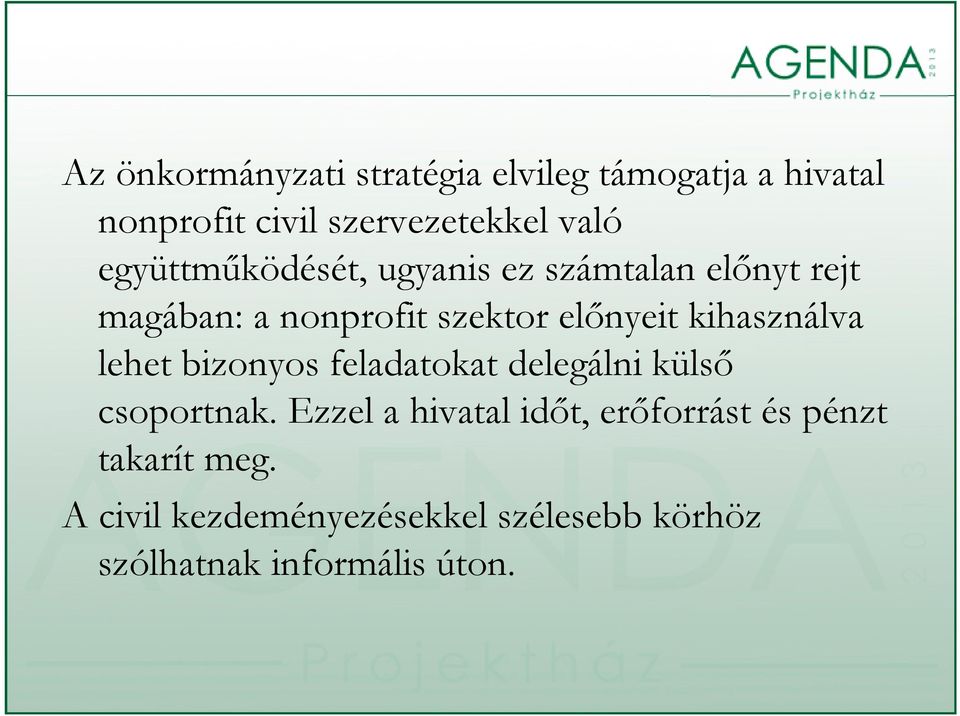 AGENDA 2013
Projektház

Az önkormányzati stratégia elvileg támogatja a hivatal nonprofit civil szervezetekkel való együttműködését, ugyanis ez számtalan előnyt rejt magában: a nonprofit szektor előnyeit kihasználva lehet bizonyos feladatokat delegálni külső csoportnak. Ezzel a hivatal időt, erőforrást és pénzt takarít meg.

A civil kezdeményezésekkel szélesebb körhöz szólhatnak informális úton.

AGENDA 2013
Projektház